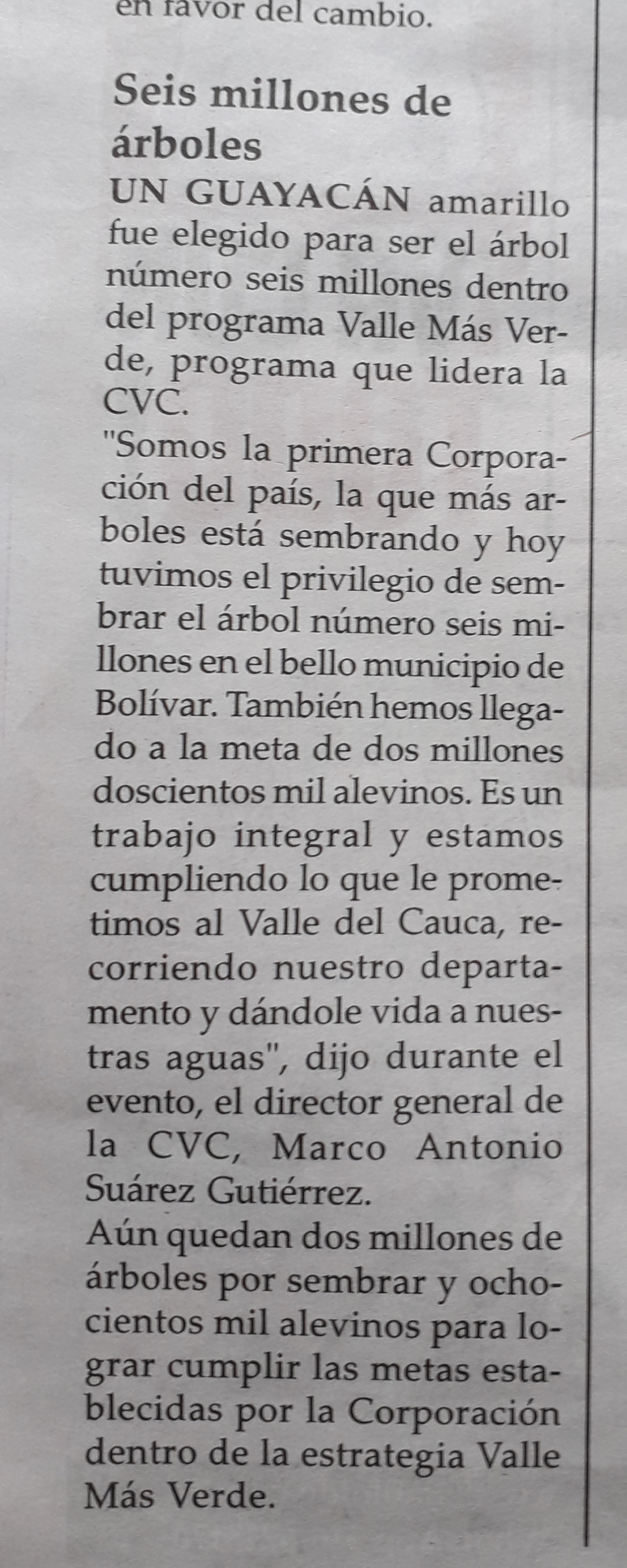 en favor del cambio.

Seis millones de árboles

UN GUAYACÁN amarillo fue elegido para ser el árbol número seis millones dentro del programa Valle Más Verde, programa que lidera la CVC.

"Somos la primera Corporación del país, la que más arboles está sembrando y hoy tuvimos el privilegio de sembrar el árbol número seis millones en el bello municipio de Bolívar. También hemos llegado a la meta de dos millones doscientos mil alevinos. Es un trabajo integral y estamos cumpliendo lo que le prometimos al Valle del Cauca, recorriendo nuestro departamento y dándole vida a nuestras aguas", dijo durante el evento, el director general de la CVC, Marco Antonio Suárez Gutiérrez.

Aún quedan dos millones de árboles por sembrar y ochocientos mil alevinos para lograr cumplir las metas establecidas por la Corporación dentro de la estrategia Valle Más Verde.